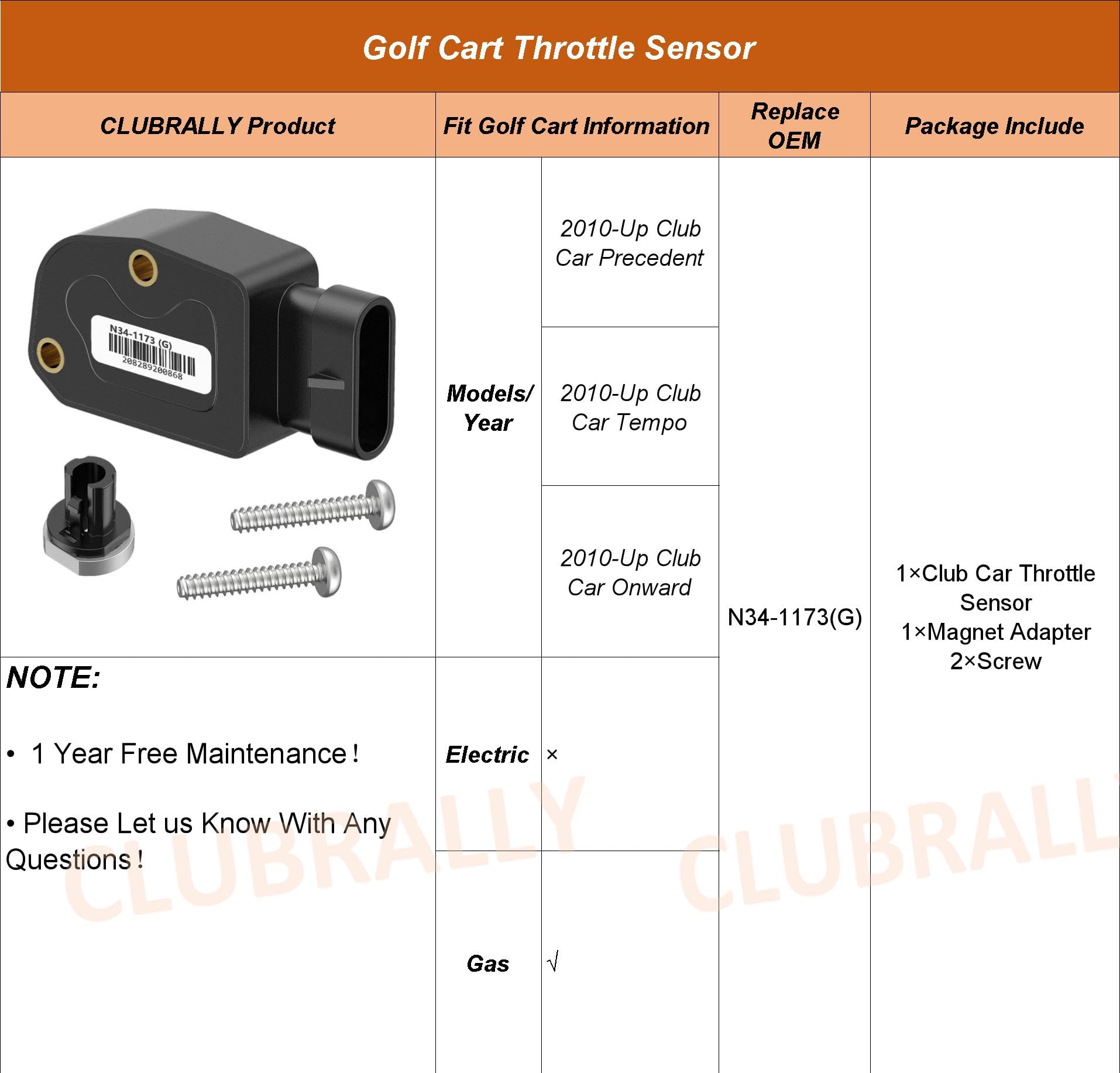 Golf Cart Throttle Sensor

| CLUBRALLY Product | Fit Golf Cart Information | | Replace OEM | Package Include |
|---|---|---|---|---|
| N34-1173 (G) 208289200868 | Models/ Year | 2010-Up Club Car Precedent | N34-1173(G) | 1×Club Car Throttle Sensor 1×Magnet Adapter 2×Screw |
| | | 2010-Up Club Car Tempo | | |
| | | 2010-Up Club Car Onward | | |
| NOTE: • 1 Year Free Maintenance！ • Please Let us Know With Any Questions！ | Electric | × | | |
| | Gas | √ | | |

CLUBRALLY
CLUBRALL